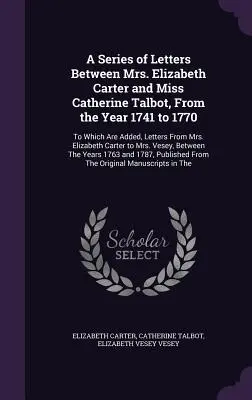 A Series of Letters Between Mrs. Elizabeth Carter and Miss Catherine Talbot, From the Year 1741 to 1770

To Which Are Added, Letters From Mrs. Elizabeth Carter to Mrs. Vesey, Between The Years 1763 and 1787, Published From The Original Manuscripts in The

Scholar SELECT

ELIZABETH CARTER, CATHERINE TALBOT, ELIZABETH VESEY VESEY